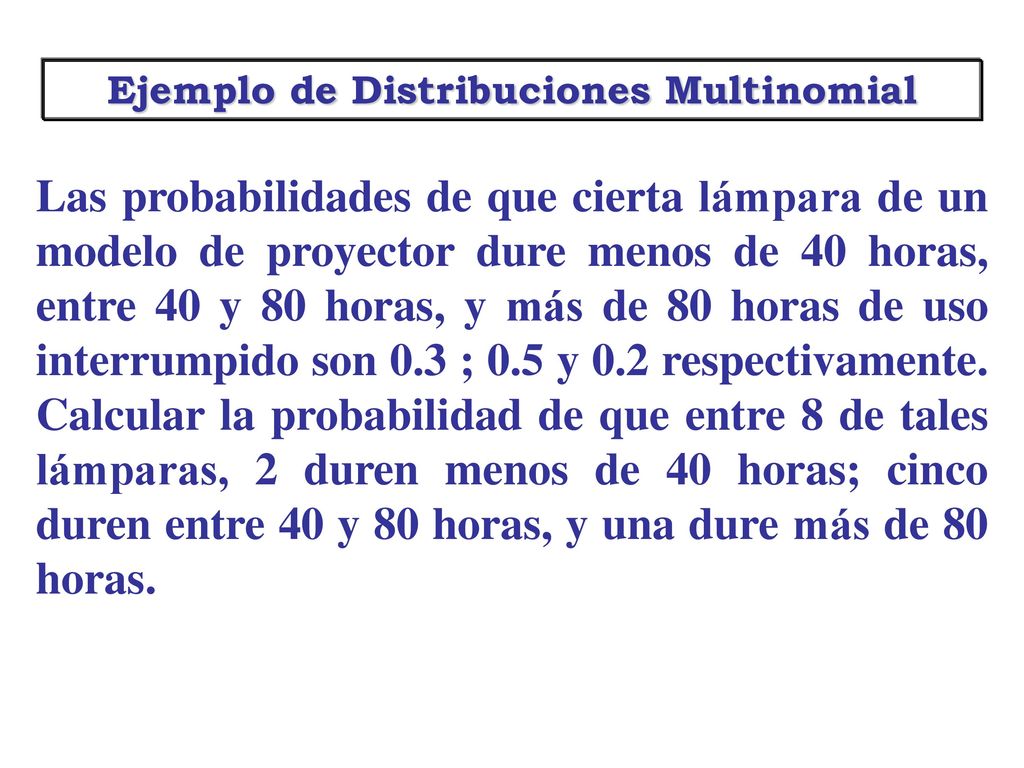 Ejemplo de Distribuciones Multinomial

Las probabilidades de que cierta lámpara de un modelo de proyector dure menos de 40 horas, entre 40 y 80 horas, y más de 80 horas de uso interrumpido son 0.3 ; 0.5 y 0.2 respectivamente. Calcular la probabilidad de que entre 8 de tales lámparas, 2 duren menos de 40 horas; cinco duren entre 40 y 80 horas, y una dure más de 80 horas.